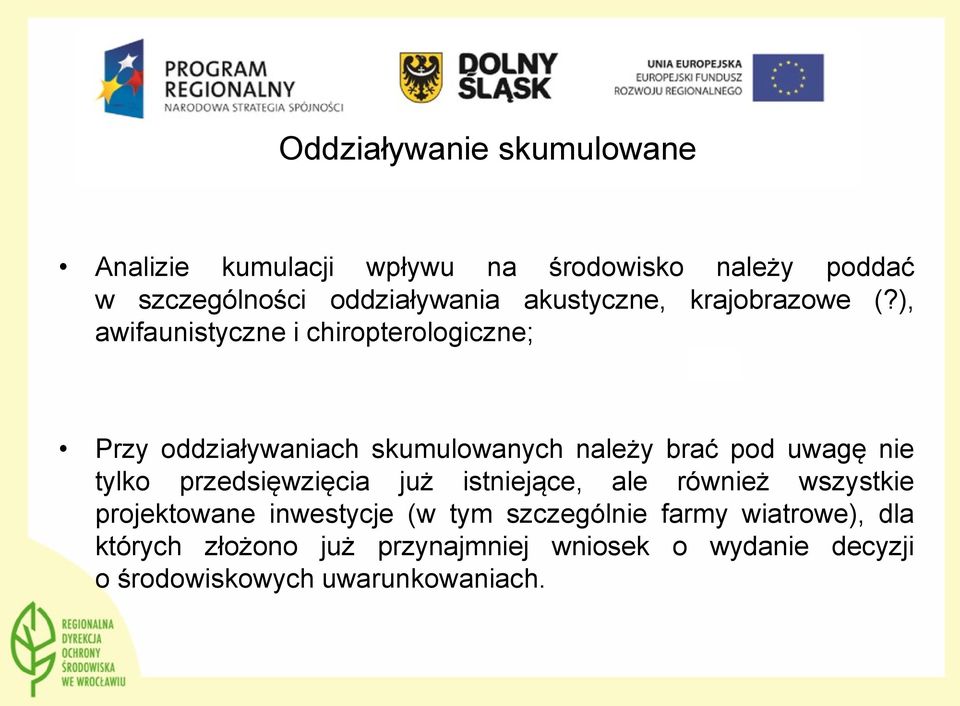 PROGRAM REGIONALNY
NARODOWA STRATEGIA SPÓJNOŚCI

DOLNY ŚLĄSK

UNIA EUROPEJSKA
EUROPEJSKI FUNDUSZ ROZWOJU REGIONALNEGO

Oddziaływanie skumulowane

• Analizie kumulacji wpływu na środowisko należy poddać w szczególności oddziaływania akustyczne, krajobrazowe (?), awifaunistyczne i chiropterologiczne;

• Przy oddziaływaniach skumulowanych należy brać pod uwagę nie tylko przedsięwzięcia już istniejące, ale również wszystkie projektowane inwestycje (w tym szczególnie farmy wiatrowe), dla których złożono już przynajmniej wniosek o wydanie decyzji o środowiskowych uwarunkowaniach.

REGIONALNA DYREKCJA OCHRONY ŚRODOWISKA WE WROCŁAWIU